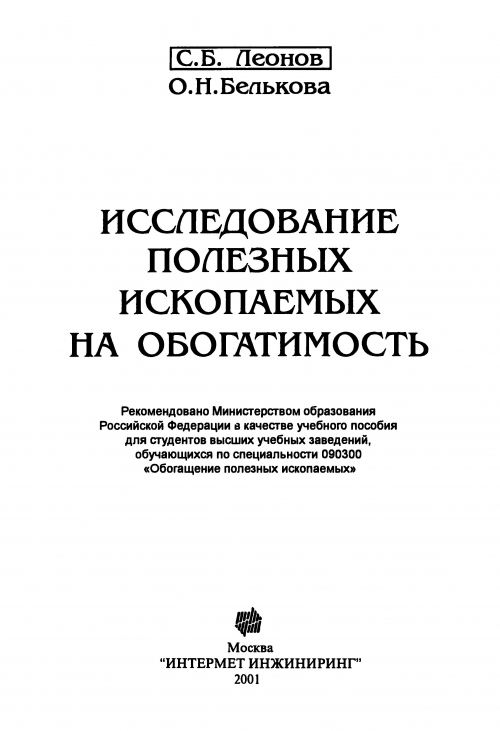 С.Б. Леонов
О.Н.Белькова

ИССЛЕДОВАНИЕ ПОЛЕЗНЫХ ИСКОПАЕМЫХ НА ОБОГАТИМОСТЬ

Рекомендовано Министерством образования Российской Федерации в качестве учебного пособия для студентов высших учебных заведений, обучающихся по специальности 090300 «Обогащение полезных ископаемых»

Москва
"ИНТЕРМЕТ ИНЖИНИРИНГ"
2001